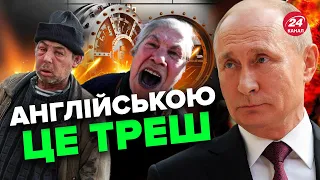 24 КАНАЛ

АНГЛІЙСЬКОЮ
ЦЕ ТРЕШ